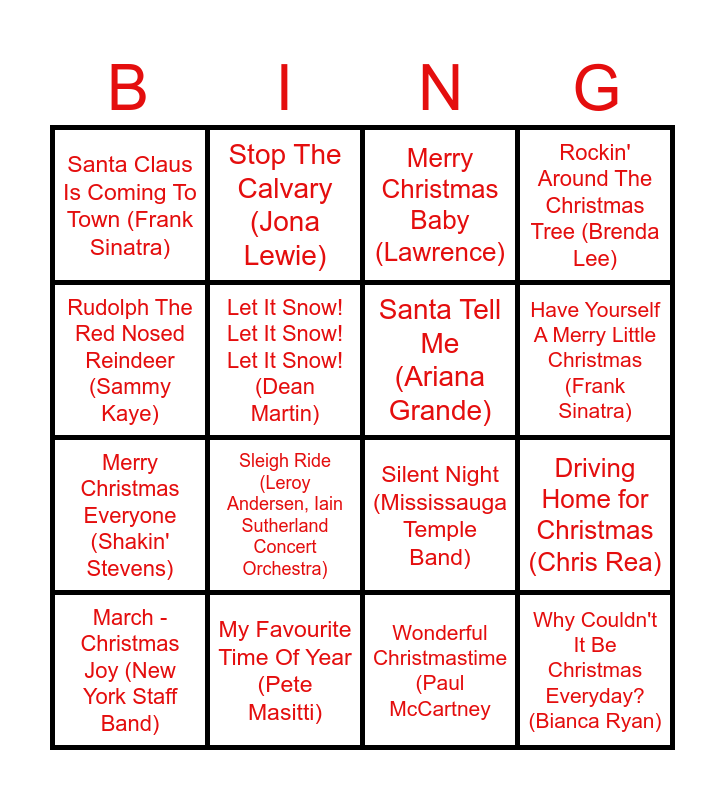 | B | I | N | G |
|---|---|---|---|
| Santa Claus Is Coming To Town (Frank Sinatra) | Stop The Calvary (Jona Lewie) | Merry Christmas Baby (Lawrence) | Rockin' Around The Christmas Tree (Brenda Lee) |
| Rudolph The Red Nosed Reindeer (Sammy Kaye) | Let It Snow! Let It Snow! Let It Snow! (Dean Martin) | Santa Tell Me (Ariana Grande) | Have Yourself A Merry Little Christmas (Frank Sinatra) |
| Merry Christmas Everyone (Shakin' Stevens) | Sleigh Ride (Leroy Andersen, Iain Sutherland Concert Orchestra) | Silent Night (Mississauga Temple Band) | Driving Home for Christmas (Chris Rea) |
| March - Christmas Joy (New York Staff Band) | My Favourite Time Of Year (Pete Masitti) | Wonderful Christmastime (Paul McCartney | Why Couldn't It Be Christmas Everyday? (Bianca Ryan) |